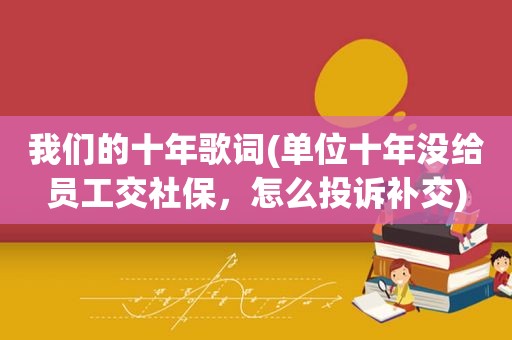 我们的十年歌词(单位十年没给员工交社保，怎么投诉补交)